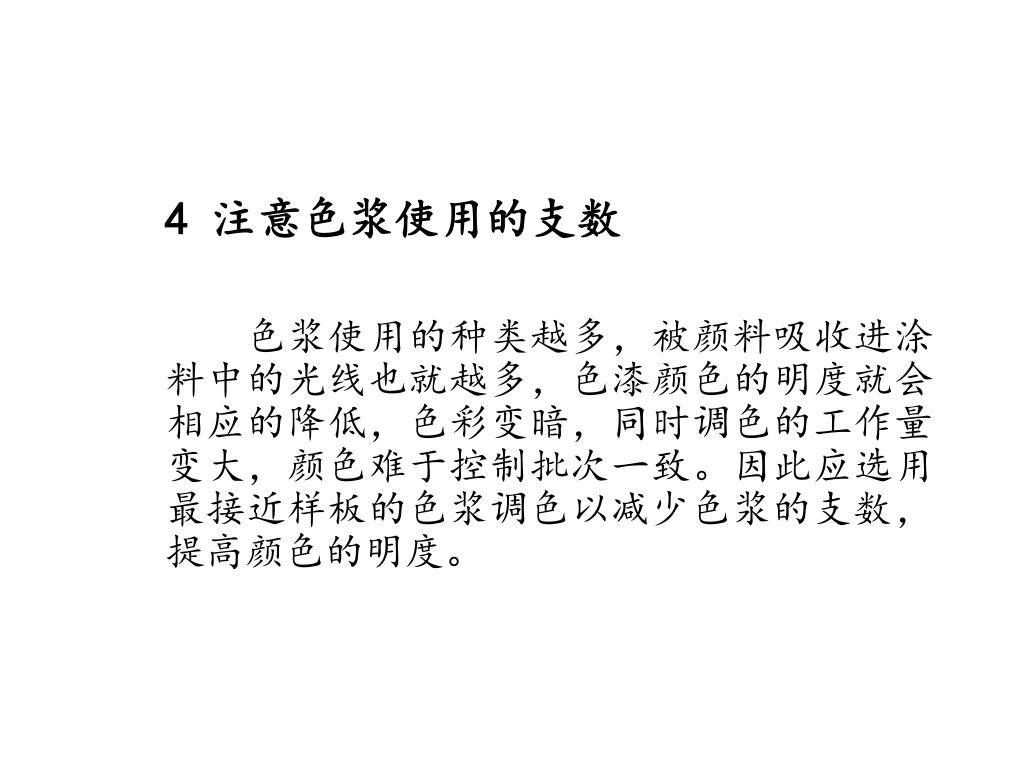 4 注意色浆使用的支数

色浆使用的种类越多，被颜料吸收进涂料中的光线也就越多，色漆颜色的明度就会相应的降低，色彩变暗，同时调色的工作量变大，颜色难于控制批次一致。因此应选用最接近样板的色浆调色以减少色浆的支数，提高颜色的明度。